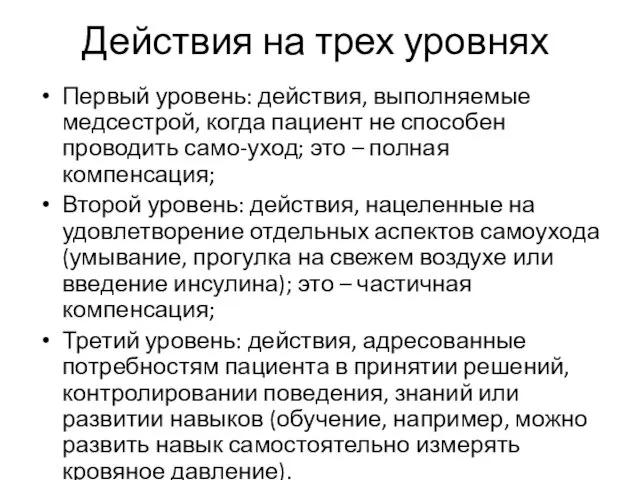 Действия на трех уровнях

• Первый уровень: действия, выполняемые медсестрой, когда пациент не способен проводить само-уход; это – полная компенсация;
• Второй уровень: действия, нацеленные на удовлетворение отдельных аспектов самоухода (умывание, прогулка на свежем воздухе или введение инсулина); это – частичная компенсация;
• Третий уровень: действия, адресованные потребностям пациента в принятии решений, контролировании поведения, знаний или развитии навыков (обучение, например, можно развить навык самостоятельно измерять кровяное давление).